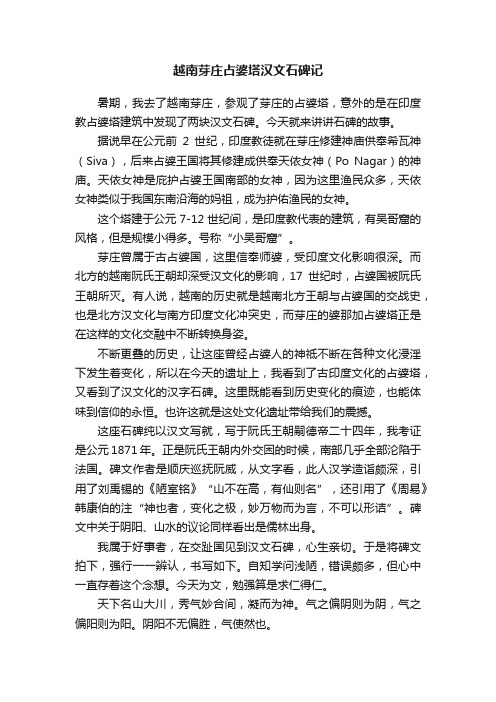 越南芽庄占婆塔汉文石碑记

暑期，我去了越南芽庄，参观了芽庄的占婆塔，意外的是在印度教占婆塔建筑中发现了两块汉文石碑。今天就来讲讲石碑的故事。

据说早在公元前 2 世纪，印度教徒就在芽庄修建神庙供奉希瓦神（Siva），后来占婆王国将其修建成供奉天依女神（Po Nagar）的神庙。天依女神是庇护占婆王国南部的女神，因为这里渔民众多，天依女神类似于我国东南沿海的妈祖，成为护佑渔民的女神。

这个塔建于公元 7-12 世纪间，是印度教代表的建筑，有吴哥窟的风格，但是规模小得多。号称“小吴哥窟”。

芽庄曾属于古占婆国，这里信奉师婆，受印度文化影响很深。而北方的越南阮氏王朝却深受汉文化的影响，17 世纪时，占婆国被阮氏王朝所灭。有人说，越南的历史就是越南北方王朝与占婆国的交战史，也是北方汉文化与南方印度文化冲突史，而芽庄的婆那加占婆塔正是在这样的文化交融中不断转换身姿。

不断更叠的历史，让这座曾经占婆人的神祗不断在各种文化浸淫下发生着变化，所以在今天的遗址上，我看到了古印度文化的占婆塔，又看到了汉文化的汉字石碑。这里既能看到历史变化的痕迹，也能体味到信仰的永恒。也许这就是这处文化遗址带给我们的震撼。

这座石碑纯以汉文写就，写于阮氏王朝嗣德帝二十四年，我考证是公元 1871 年。正是阮氏王朝内外交困的时候，南部几乎全部沦陷于法国。碑文作者是顺庆巡抚阮威，从文字看，此人汉学造诣颇深，引用了刘禹锡的《陋室铭》“山不在高，有仙则名”，还引用了《周易》韩康伯的注“神也者，变化之极，妙万物而为言，不可以形诘”。碑文中关于阴阳、山水的议论同样看出是儒林出身。

我属于好事者，在交趾国见到汉文石碑，心生亲切。于是将碑文拍下，强行一一辨认，书写如下。自知学问浅陋，错误颇多，但心中一直存着这个念想。今天为文，勉强算是求仁得仁。

天下名山大川，秀气妙合间，凝而为神。气之偏阴则为阴，气之偏阳则为阳。阴阳不无偏胜，气使然也。